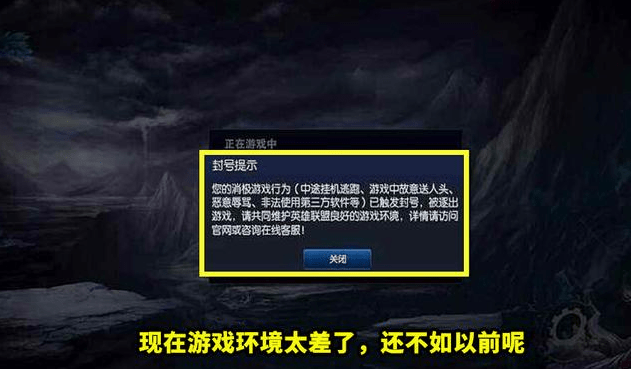 正在游戏中

封号提示

您的消极游戏行为（中途挂机逃跑、游戏中故意送人头、恶意辱骂、非法使用第三方软件等）已触发封号，被逐出游戏，请共同维护英雄联盟良好的游戏环境，详情请访问官网或咨询在线客服！

关闭

现在游戏环境太差了，还不如以前呢